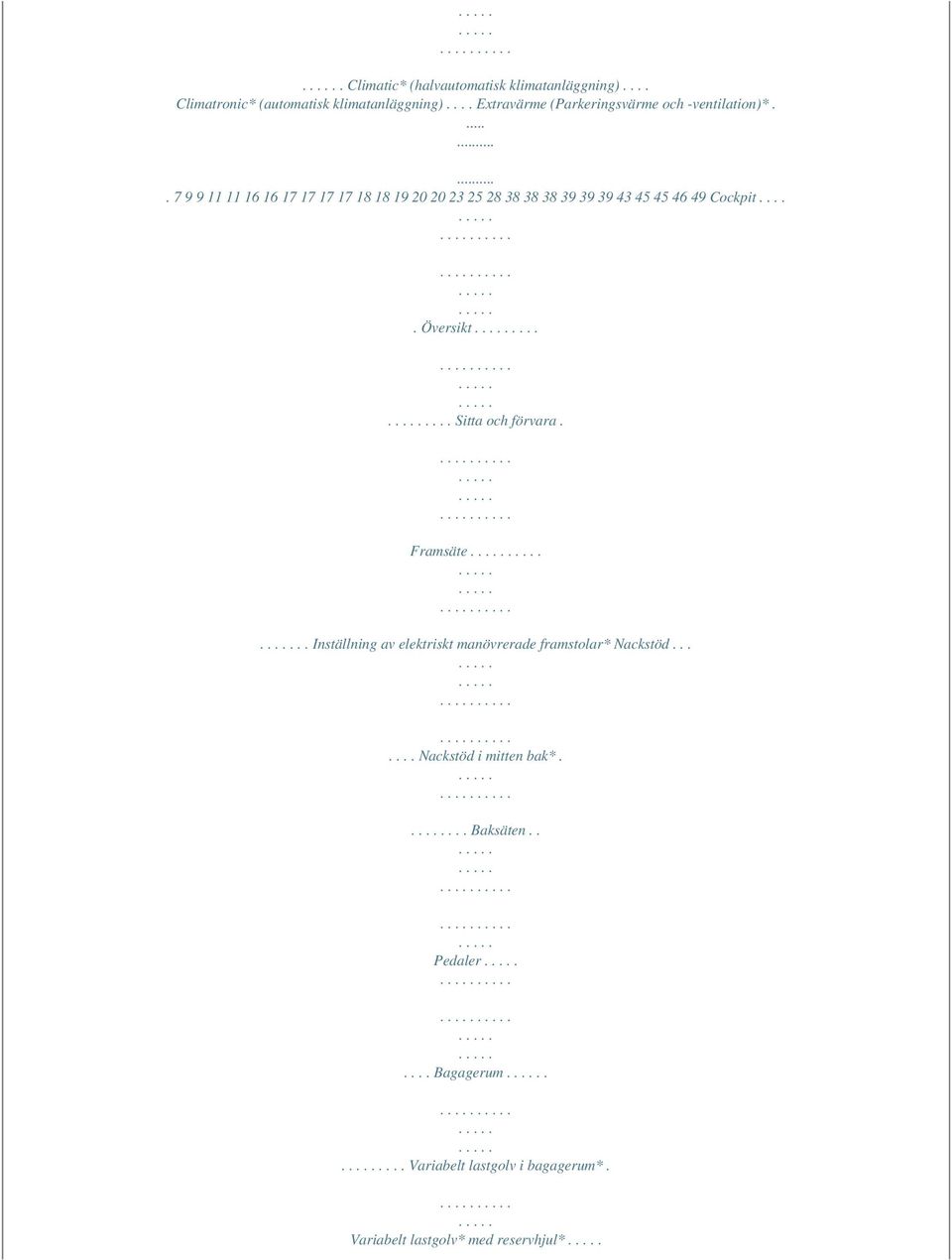 . . . . .
. . . . .
. . . . . . . . . .

. . . . . . Climatic* (halvautomatisk klimatanläggning) . . . .
Climatronic* (automatisk klimatanläggning) . . . . Extravärme (Parkeringsvärme och -ventilation)* .
.....
..........

..........
. 7 9 9 11 11 16 16 17 17 17 17 18 18 19 20 20 23 25 28 38 38 38 39 39 39 43 45 45 46 49 Cockpit . . . .
. . . . .
. . . . . . . . . .

. . . . . . . . . .
. . . . .
. . . . .
. Översikt . . . . . . . . .

. . . . . . . . . .
. . . . .
. . . . .
. . . . . . . . . Sitta och förvara .

. . . . . . . . . .
. . . . .
. . . . .
. . . . . . . . . .

Framsäte . . . . . . . . . .
. . . . .
. . . . .
. . . . . . . . . .

. . . . . . . Inställning av elektriskt manövrerade framstolar* Nackstöd . . .
. . . . .
. . . . .
. . . . . . . . . .

. . . . . . . . . .
. . . . Nackstöd i mitten bak* .
. . . . .
. . . . . . . . . .

. . . . . . . . Baksäten . .
. . . . .
. . . . .
. . . . . . . . . .

. . . . . . . . . .
. . . . .
Pedaler . . . . .
. . . . . . . . . .

. . . . . . . . . .
. . . . .
. . . . .
. . . . Bagagerum . . . . . .

. . . . . . . . . .
. . . . .
. . . . .
. . . . . . . . . Variabelt lastgolv i bagagerum* .

. . . . . . . . . .
. . . . .
Variabelt lastgolv* med reservhjul* . . . . .